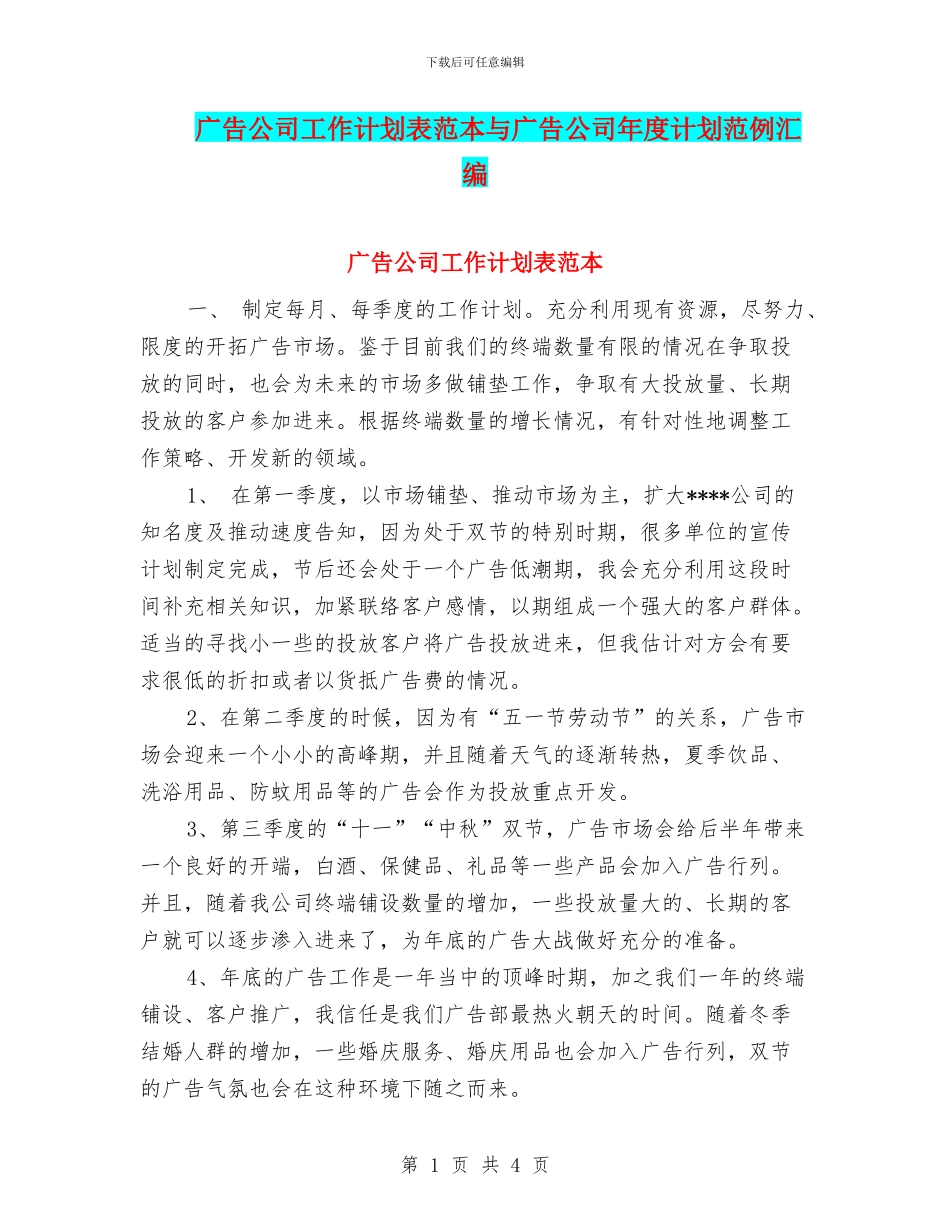 下载后可任意编辑

广告公司工作计划表范本与广告公司年度计划范例汇编

广告公司工作计划表范本

一、 制定每月、每季度的工作计划。充分利用现有资源，尽努力、限度的开拓广告市场。鉴于目前我们的终端数量有限的情况在争取投放的同时，也会为未来的市场多做铺垫工作，争取有大投放量、长期投放的客户参加进来。根据终端数量的增长情况，有针对性地调整工作策略、开发新的领域。

1、 在第一季度，以市场铺垫、推动市场为主，扩大****公司的知名度及推动速度告知，因为处于双节的特别时期，很多单位的宣传计划制定完成，节后还会处于一个广告低潮期，我会充分利用这段时间补充相关知识，加紧联络客户感情，以期组成一个强大的客户群体。适当的寻找小一些的投放客户将广告投放进来，但我估计对方会有要求很低的折扣或者以货抵广告费的情况。

2、在第二季度的时候，因为有“五一节劳动节”的关系，广告市场会迎来一个小小的高峰期，并且随着天气的逐渐转热，夏季饮品、洗浴用品、防蚊用品等的广告会作为投放重点开发。

3、第三季度的“十一”“中秋”双节，广告市场会给后半年带来一个良好的开端，白酒、保健品、礼品等一些产品会加入广告行列。并且，随着我公司终端铺设数量的增加，一些投放量大的、长期的客户就可以逐步渗入进来了，为年底的广告大战做好充分的准备。

4、年底的广告工作是一年当中的顶峰时期，加之我们一年的终端铺设、客户推广，我信任是我们广告部最热火朝天的时间。随着冬季结婚人群的增加，一些婚庆服务、婚庆用品也会加入广告行列，双节的广告气氛也会在这种环境下随之而来。

第 1 页 共 4 页